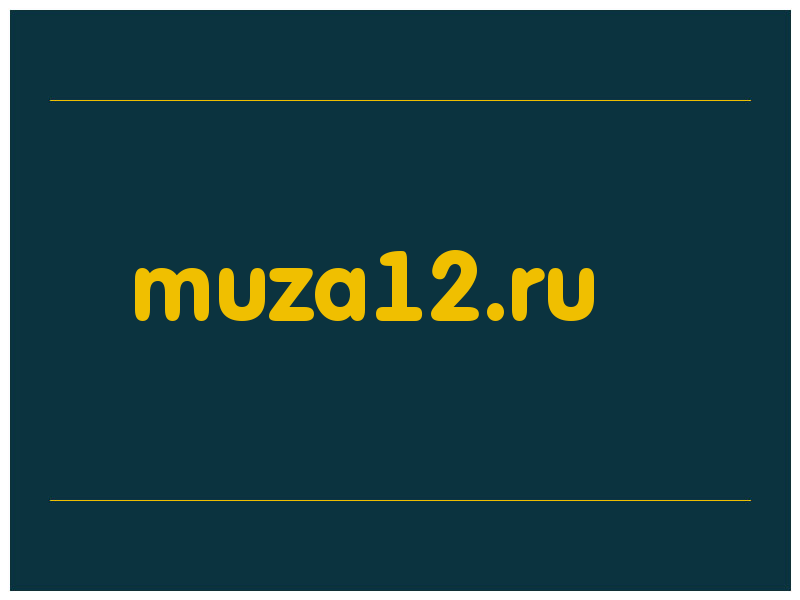 muza12.ru